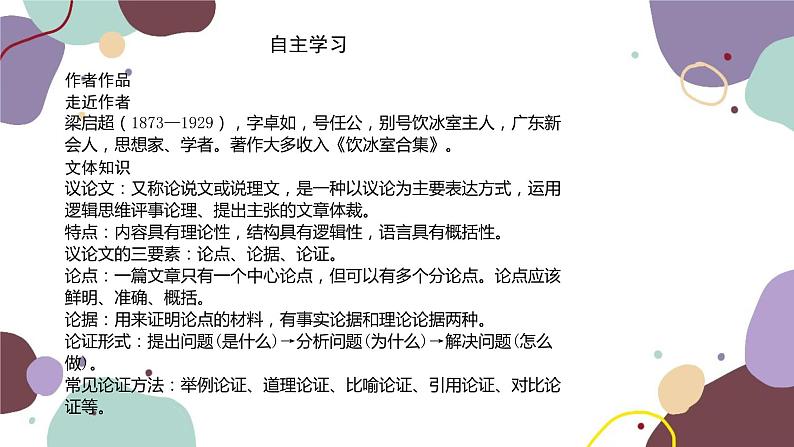 自主学习

作者作品
走近作者
梁启超（1873—1929），字卓如，号任公，别号饮冰室主人，广东新会人，思想家、学者。著作大多收入《饮冰室合集》。
文体知识
议论文：又称论说文或说理文，是一种以议论为主要表达方式，运用逻辑思维评事论理、提出主张的文章体裁。
特点：内容具有理论性，结构具有逻辑性，语言具有概括性。
议论文的三要素：论点、论据、论证。
论点：一篇文章只有一个中心论点，但可以有多个分论点。论点应该鲜明、准确、概括。
论据：用来证明论点的材料，有事实论据和理论论据两种。
论证形式：提出问题(是什么)→分析问题(为什么)→解决问题(怎么做)。
常见论证方法：举例论证、道理论证、比喻论证、引用论证、对比论证等。